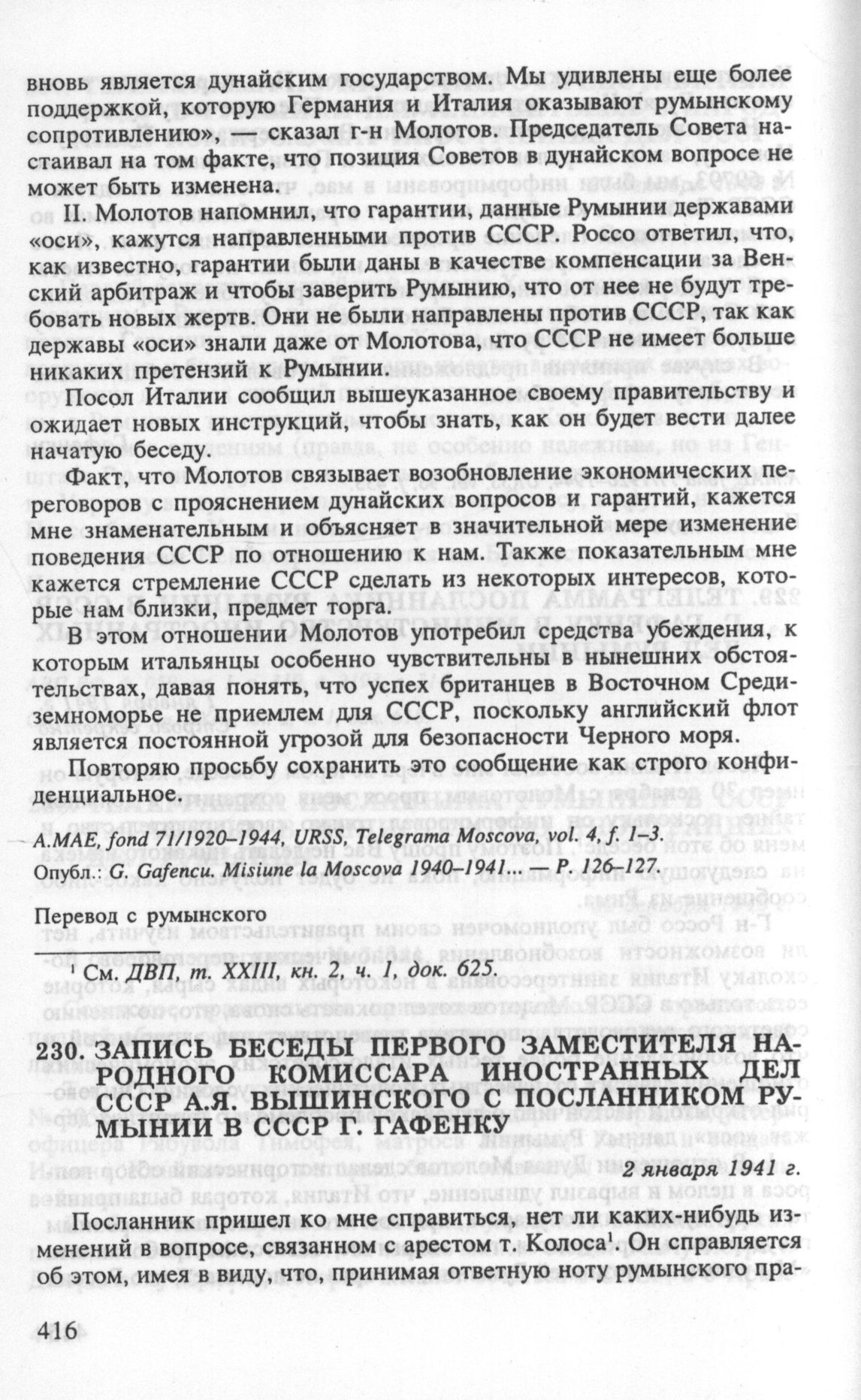 вновь является дунайским государством. Мы удивлены еще более поддержкой, которую Германия и Италия оказывают румынскому сопротивлению», — сказал г-н Молотов. Председатель Совета настаивал на том факте, что позиция Советов в дунайском вопросе не может быть изменена.

II. Молотов напомнил, что гарантии, данные Румынии державами «оси», кажутся направленными против СССР. Россо ответил, что, как известно, гарантии были даны в качестве компенсации за Венский арбитраж и чтобы заверить Румынию, что от нее не будут требовать новых жертв. Они не были направлены против СССР, так как державы «оси» знали даже от Молотова, что СССР не имеет больше никаких претензий к Румынии.

Посол Италии сообщил вышеуказанное своему правительству и ожидает новых инструкций, чтобы знать, как он будет вести далее начатую беседу.

Факт, что Молотов связывает возобновление экономических переговоров с прояснением дунайских вопросов и гарантий, кажется мне знаменательным и объясняет в значительной мере изменение поведения СССР по отношению к нам. Также показательным мне кажется стремление СССР сделать из некоторых интересов, которые нам близки, предмет торга.

В этом отношении Молотов употребил средства убеждения, к которым итальянцы особенно чувствительны в нынешних обстоятельствах, давая понять, что успех британцев в Восточном Средиземноморье не приемлем для СССР, поскольку английский флот является постоянной угрозой для безопасности Черного моря.

Повторяю просьбу сохранить это сообщение как строго конфиденциальное.

A.MAE, fond 71/1920–1944, URSS, Telegrama Moscova, vol. 4, f. 1–3.
Опубл.: G. Gafencu. Misiune la Moscova 1940–1941... — P. 126–127.

Перевод с румынского

¹ См. ДВП, т. XXIII, кн. 2, ч. 1, док. 625.

230. ЗАПИСЬ БЕСЕДЫ ПЕРВОГО ЗАМЕСТИТЕЛЯ НАРОДНОГО КОМИССАРА ИНОСТРАННЫХ ДЕЛ СССР А.Я. ВЫШИНСКОГО С ПОСЛАННИКОМ РУМЫНИИ В СССР Г. ГАФЕНКУ

2 января 1941 г.

Посланник пришел ко мне справиться, нет ли каких-нибудь изменений в вопросе, связанном с арестом т. Колоса¹. Он справляется об этом, имея в виду, что, принимая ответную ноту румынского пра-

416